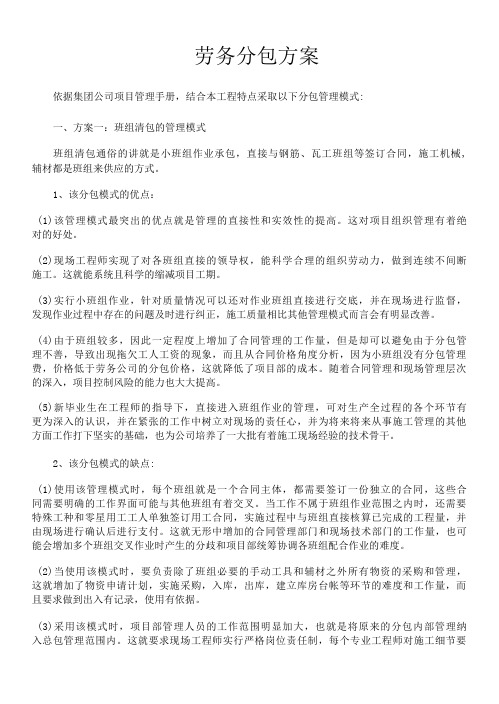 劳务分包方案

依据集团公司项目管理手册，结合本工程特点采取以下分包管理模式：

一、方案一：班组清包的管理模式

班组清包通俗的讲就是小班组作业承包，直接与钢筋、瓦工班组等签订合同，施工机械，辅材都是班组来供应的方式。

1、该分包模式的优点：

(1)该管理模式最突出的优点就是管理的直接性和实效性的提高。这对项目组织管理有着绝对的好处。

(2)现场工程师实现了对各班组直接的领导权，能科学合理的组织劳动力，做到连续不间断施工。这就能系统且科学的缩减项目工期。

(3)实行小班组作业，针对质量情况可以还对作业班组直接进行交底，并在现场进行监督，发现作业过程中存在的问题及时进行纠正，施工质量相比其他管理模式而言会有明显改善。

(4)由于班组较多，因此一定程度上增加了合同管理的工作量，但是却可以避免由于分包管理不善，导致出现拖欠工人工资的现象，而且从合同价格角度分析，因为小班组没有分包管理费，价格低于劳务公司的分包价格，这就降低了项目部的成本。随着合同管理和现场管理层次的深入，项目控制风险的能力也大大提高。

(5)新毕业生在工程师的指导下，直接进入班组作业的管理，可对生产全过程的各个环节有更为深入的认识，并在紧张的工作中树立对现场的责任心，并为将来将来从事施工管理的其他方面工作打下坚实的基础，也为公司培养了一大批有着施工现场经验的技术骨干。

2、该分包模式的缺点：

(1)使用该管理模式时，每个班组就是一个合同主体，都需要签订一份独立的合同，这些合同需要明确的工作界面可能与其他班组有着交叉。当工作不属于班组作业范围之内时，还需要特殊工种和零星用工工人单独签订用工合同，实施过程中与班组直接核算已完成的工程量，并由现场进行确认后进行支付。这就无形中增加的合同管理部门和现场技术部门的工作量，也可能会增加多个班组交叉作业时产生的分歧和项目部统筹协调各班组配合作业的难度。

(2)当使用该模式时，要负责除了班组必要的手动工具和辅材之外所有物资的采购和管理，这就增加了物资申请计划，实施采购，入库，出库，建立库房台帐等环节的难度和工作量，而且要求做到出入有记录，使用有依据。

(3)采用该模式时，项目部管理人员的工作范围明显加大，也就是将原来的分包内部管理纳入总包管理范围内。这就要求现场工程师实行严格岗位责任制，每个专业工程师对施工细节要